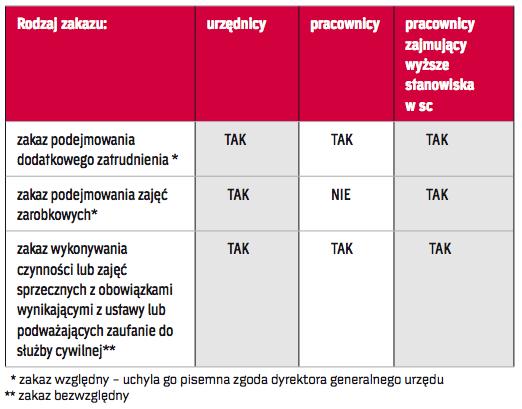 | Rodzaj zakazu: | urzędnicy | pracownicy | pracownicy zajmujący wyższe stanowiska w sc |
|---|---|---|---|
| zakaz podejmowania dodatkowego zatrudnienia * | TAK | TAK | TAK |
| zakaz podejmowania zajęć zarobkowych* | TAK | NIE | TAK |
| zakaz wykonywania czynności lub zajęć sprzecznych z obowiązkami wynikającymi z ustawy lub podważających zaufanie do służby cywilnej** | TAK | TAK | TAK |

* zakaz względny – uchyla go pisemna zgoda dyrektora generalnego urzędu
** zakaz bezwzględny